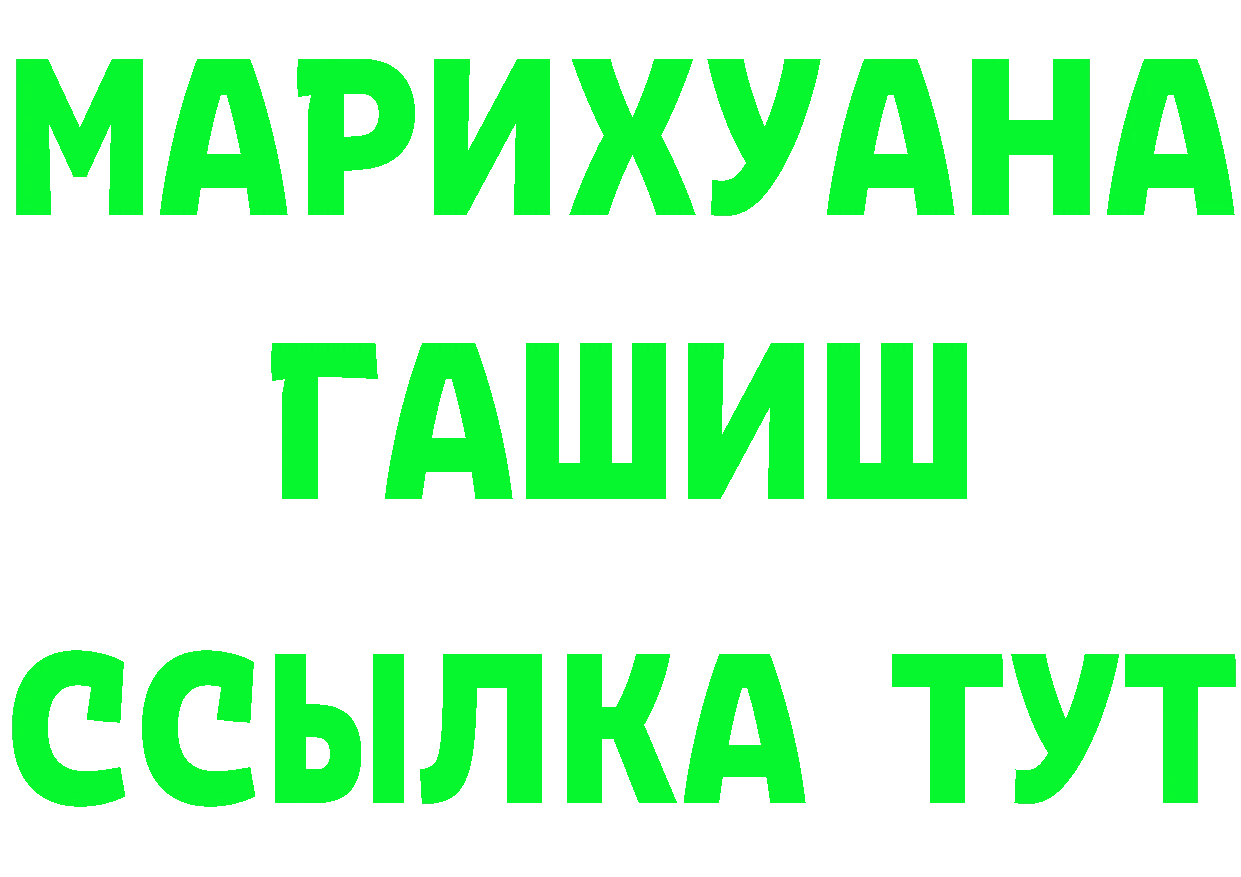 МАРИХУАНА
ГАШИШ
ССЫЛКА ТУТ